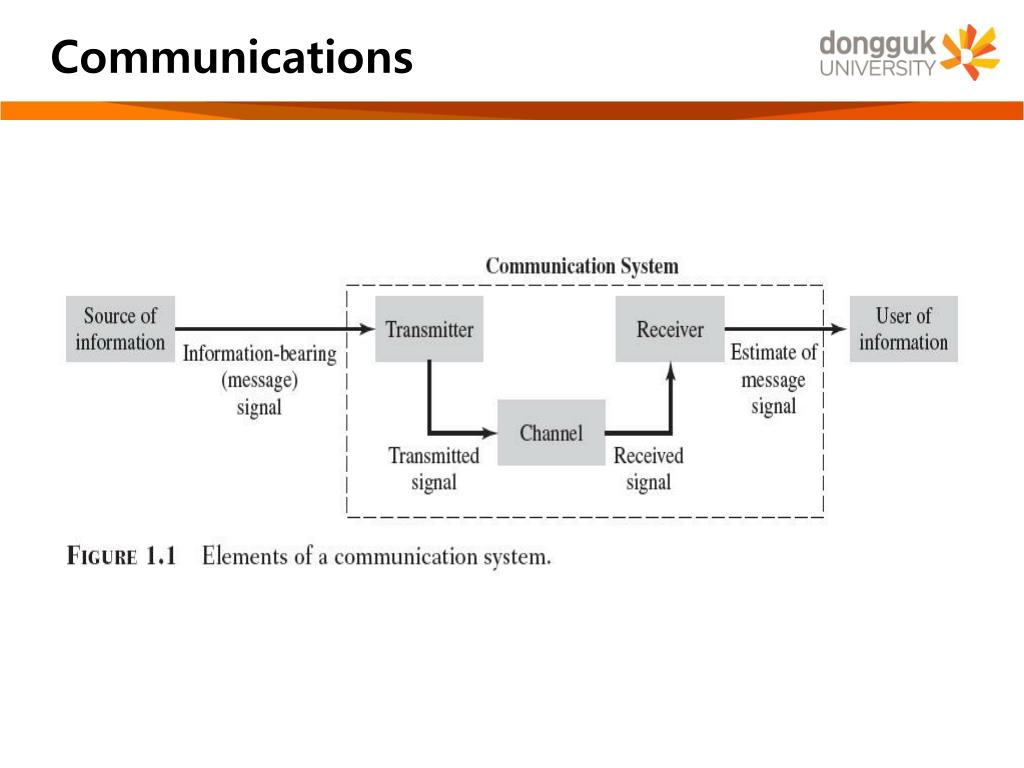 Communications

dongguk UNIVERSITY

Communication System

Source of information

Information-bearing (message) signal

Transmitter

Transmitted signal

Channel

Received signal

Receiver

Estimate of message signal

User of information

FIGURE 1.1 Elements of a communication system.